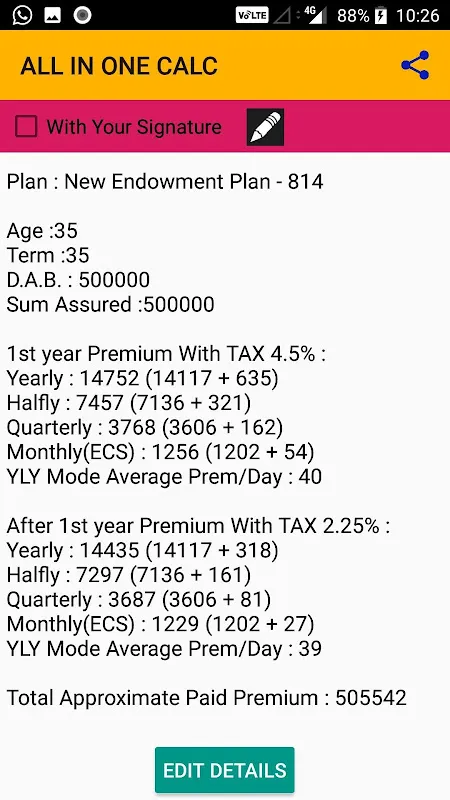 VoLTE 4G 88% 10:26

ALL IN ONE CALC

With Your Signature

Plan : New Endowment Plan - 814

Age :35
Term :35
D.A.B. : 500000
Sum Assured :500000

1st year Premium With TAX 4.5% :
Yearly : 14752 (14117 + 635)
Halfly : 7457 (7136 + 321)
Quarterly : 3768 (3606 + 162)
Monthly(ECS) : 1256 (1202 + 54)
YLY Mode Average Prem/Day : 40

After 1st year Premium With TAX 2.25% :
Yearly : 14435 (14117 + 318)
Halfly : 7297 (7136 + 161)
Quarterly : 3687 (3606 + 81)
Monthly(ECS) : 1229 (1202 + 27)
YLY Mode Average Prem/Day : 39

Total Approximate Paid Premium : 505542

EDIT DETAILS